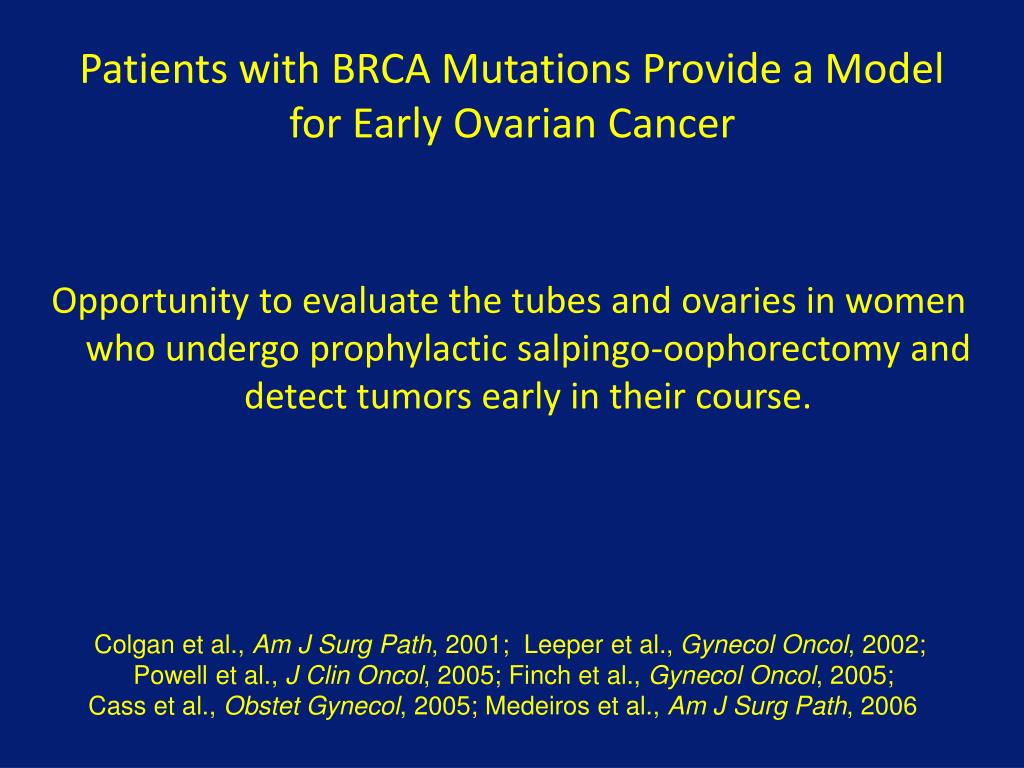 Patients with BRCA Mutations Provide a Model for Early Ovarian Cancer

Opportunity to evaluate the tubes and ovaries in women who undergo prophylactic salpingo-oophorectomy and detect tumors early in their course.

Colgan et al., Am J Surg Path, 2001; Leeper et al., Gynecol Oncol, 2002; Powell et al., J Clin Oncol, 2005; Finch et al., Gynecol Oncol, 2005; Cass et al., Obstet Gynecol, 2005; Medeiros et al., Am J Surg Path, 2006